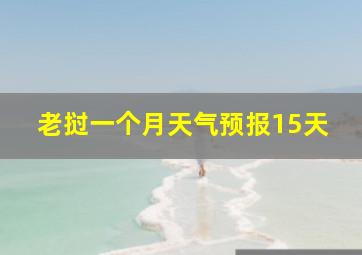 老挝一个月天气预报15天